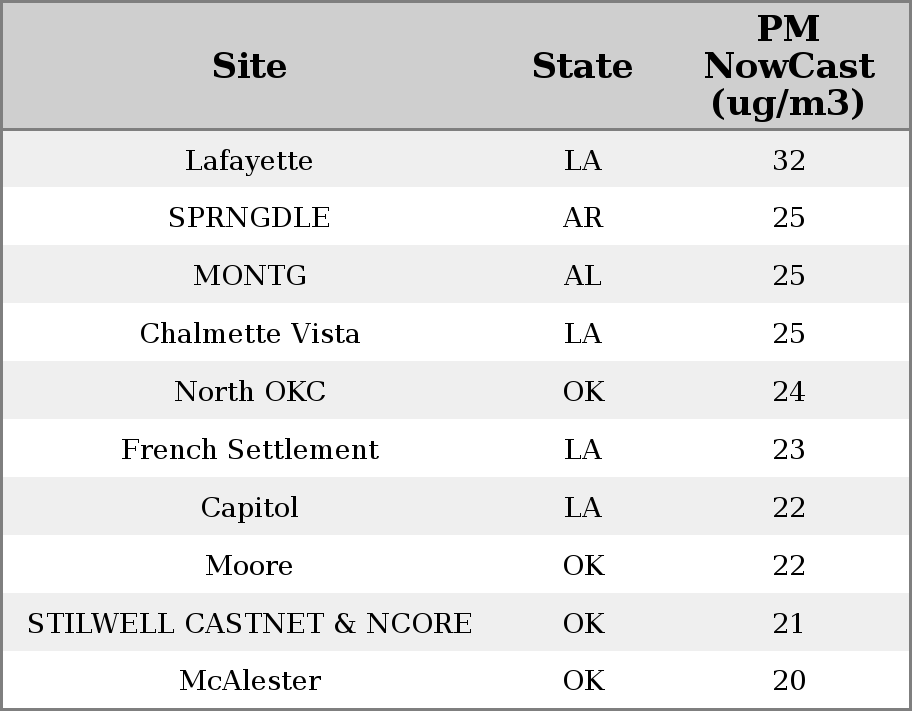 | Site | State | PM NowCast (ug/m3) |
|---|---|---|
| Lafayette | LA | 32 |
| SPRNGDLE | AR | 25 |
| MONTG | AL | 25 |
| Chalmette Vista | LA | 25 |
| North OKC | OK | 24 |
| French Settlement | LA | 23 |
| Capitol | LA | 22 |
| Moore | OK | 22 |
| STILWELL CASTNET & NCORE | OK | 21 |
| McAlester | OK | 20 |